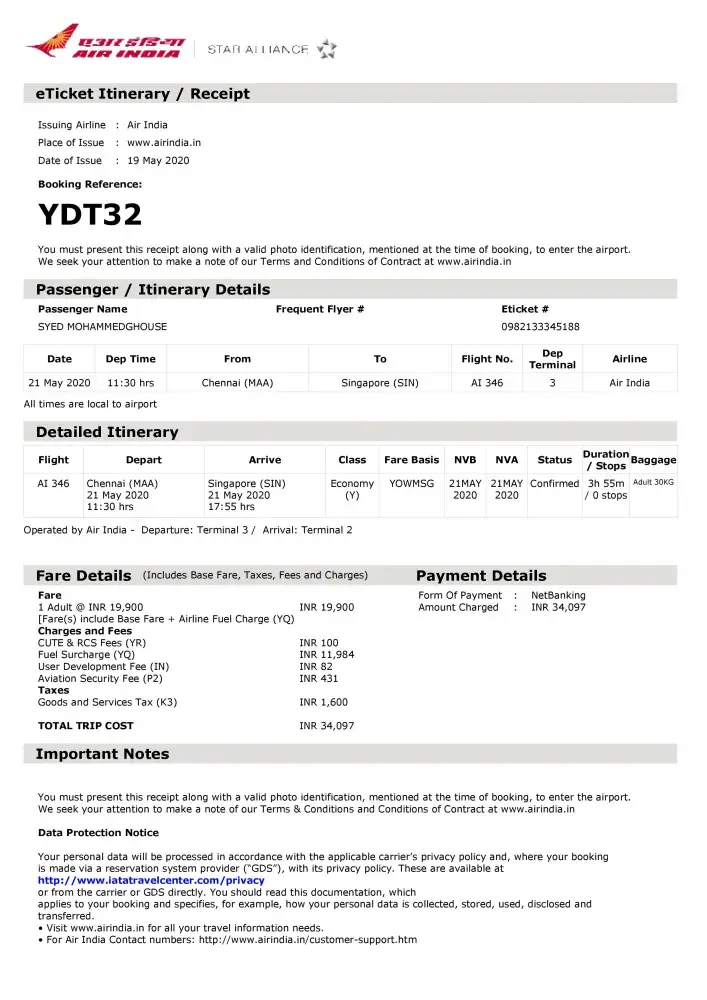 एअर इंडिया
AIR INDIA
STAR ALLIANCE

eTicket Itinerary / Receipt

Issuing Airline : Air India
Place of Issue : www.airindia.in
Date of Issue : 19 May 2020

Booking Reference:

YDT32

You must present this receipt along with a valid photo identification, mentioned at the time of booking, to enter the airport.
We seek your attention to make a note of our Terms and Conditions of Contract at www.airindia.in

Passenger / Itinerary Details

| Passenger Name | Frequent Flyer # | Eticket # |
|---|---|---|
| SYED MOHAMMEDGHOUSE | | 0982133345188 |

| Date | Dep Time | From | To | Flight No. | Dep Terminal | Airline |
|---|---|---|---|---|---|---|
| 21 May 2020 | 11:30 hrs | Chennai (MAA) | Singapore (SIN) | AI 346 | 3 | Air India |

All times are local to airport

Detailed Itinerary

| Flight | Depart | Arrive | Class | Fare Basis | NVB | NVA | Status | Duration / Stops | Baggage |
|---|---|---|---|---|---|---|---|---|---|
| AI 346 | Chennai (MAA) 21 May 2020 11:30 hrs | Singapore (SIN) 21 May 2020 17:55 hrs | Economy (Y) | YOWMSG | 21MAY 2020 | 21MAY 2020 | Confirmed | 3h 55m / 0 stops | Adult 30KG |

Operated by Air India - Departure: Terminal 3 / Arrival: Terminal 2

Fare Details (Includes Base Fare, Taxes, Fees and Charges)

Fare
1 Adult @ INR 19,900 INR 19,900
[Fare(s) include Base Fare + Airline Fuel Charge (YQ)
Charges and Fees
CUTE & RCS Fees (YR) INR 100
Fuel Surcharge (YQ) INR 11,984
User Development Fee (IN) INR 82
Aviation Security Fee (P2) INR 431
Taxes
Goods and Services Tax (K3) INR 1,600

TOTAL TRIP COST INR 34,097

Payment Details

Form Of Payment : NetBanking
Amount Charged : INR 34,097

Important Notes

You must present this receipt along with a valid photo identification, mentioned at the time of booking, to enter the airport.
We seek your attention to make a note of our Terms & Conditions and Conditions of Contract at www.airindia.in

Data Protection Notice

Your personal data will be processed in accordance with the applicable carrier's privacy policy and, where your booking is made via a reservation system provider ("GDS"), with its privacy policy. These are available at
http://www.iatatravelcenter.com/privacy
or from the carrier or GDS directly. You should read this documentation, which applies to your booking and specifies, for example, how your personal data is collected, stored, used, disclosed and transferred.
• Visit www.airindia.in for all your travel information needs.
• For Air India Contact numbers: http://www.airindia.in/customer-support.htm